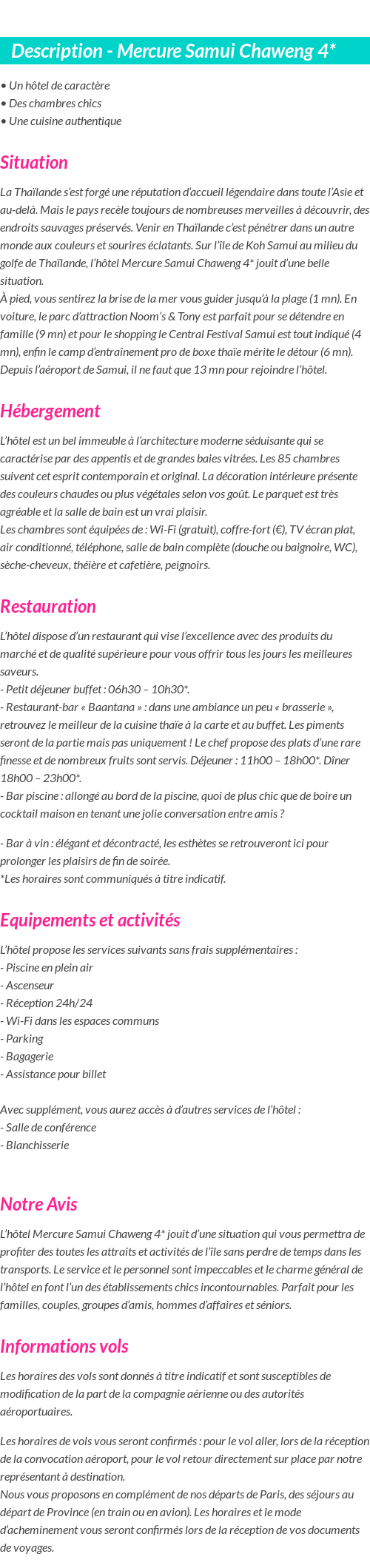 Description - Mercure Samui Chaweng 4*

• Un hôtel de caractère
• Des chambres chics
• Une cuisine authentique

Situation

La Thaïlande s'est forgé une réputation d'accueil légendaire dans toute l'Asie et au-delà. Mais le pays recèle toujours de nombreuses merveilles à découvrir, des endroits sauvages préservés. Venir en Thaïlande c'est pénétrer dans un autre monde aux couleurs et sourires éclatants. Sur l'île de Koh Samui au milieu du golfe de Thaïlande, l'hôtel Mercure Samui Chaweng 4* jouit d'une belle situation.
À pied, vous sentirez la brise de la mer vous guider jusqu'à la plage (1 mn). En voiture, le parc d'attraction Noom's & Tony est parfait pour se détendre en famille (9 mn) et pour le shopping le Central Festival Samui est tout indiqué (4 mn), enfin le camp d'entraînement pro de boxe thaïe mérite le détour (6 mn). Depuis l'aéroport de Samui, il ne faut que 13 mn pour rejoindre l'hôtel.

Hébergement

L'hôtel est un bel immeuble à l'architecture moderne séduisante qui se caractérise par des appentis et de grandes baies vitrées. Les 85 chambres suivent cet esprit contemporain et original. La décoration intérieure présente des couleurs chaudes ou plus végétales selon vos goût. Le parquet est très agréable et la salle de bain est un vrai plaisir.
Les chambres sont équipées de : Wi-Fi (gratuit), coffre-fort (€), TV écran plat, air conditionné, téléphone, salle de bain complète (douche ou baignoire, WC), sèche-cheveux, théière et cafetière, peignoirs.

Restauration

L'hôtel dispose d'un restaurant qui vise l'excellence avec des produits du marché et de qualité supérieure pour vous offrir tous les jours les meilleures saveurs.
- Petit déjeuner buffet : 06h30 – 10h30*.
- Restaurant-bar « Baantana » : dans une ambiance un peu « brasserie », retrouvez le meilleur de la cuisine thaïe à la carte et au buffet. Les piments seront de la partie mais pas uniquement ! Le chef propose des plats d'une rare finesse et de nombreux fruits sont servis. Déjeuner : 11h00 – 18h00*. Dîner 18h00 – 23h00*.
- Bar piscine : allongé au bord de la piscine, quoi de plus chic que de boire un cocktail maison en tenant une jolie conversation entre amis ?

- Bar à vin : élégant et décontracté, les esthètes se retrouveront ici pour prolonger les plaisirs de fin de soirée.
*Les horaires sont communiqués à titre indicatif.

Equipements et activités

L'hôtel propose les services suivants sans frais supplémentaires :
- Piscine en plein air
- Ascenseur
- Réception 24h/24
- Wi-Fi dans les espaces communs
- Parking
- Bagagerie
- Assistance pour billet

Avec supplément, vous aurez accès à d'autres services de l'hôtel :
- Salle de conférence
- Blanchisserie

Notre Avis

L'hôtel Mercure Samui Chaweng 4* jouit d'une situation qui vous permettra de profiter des toutes les attraits et activités de l'île sans perdre de temps dans les transports. Le service et le personnel sont impeccables et le charme général de l'hôtel en font l'un des établissements chics incontournables. Parfait pour les familles, couples, groupes d'amis, hommes d'affaires et séniors.

Informations vols

Les horaires des vols sont donnés à titre indicatif et sont susceptibles de modification de la part de la compagnie aérienne ou des autorités aéroportuaires.

Les horaires de vols vous seront confirmés : pour le vol aller, lors de la réception de la convocation aéroport, pour le vol retour directement sur place par notre représentant à destination.
Nous vous proposons en complément de nos départs de Paris, des séjours au départ de Province (en train ou en avion). Les horaires et le mode d'acheminement vous seront confirmés lors de la réception de vos documents de voyages.